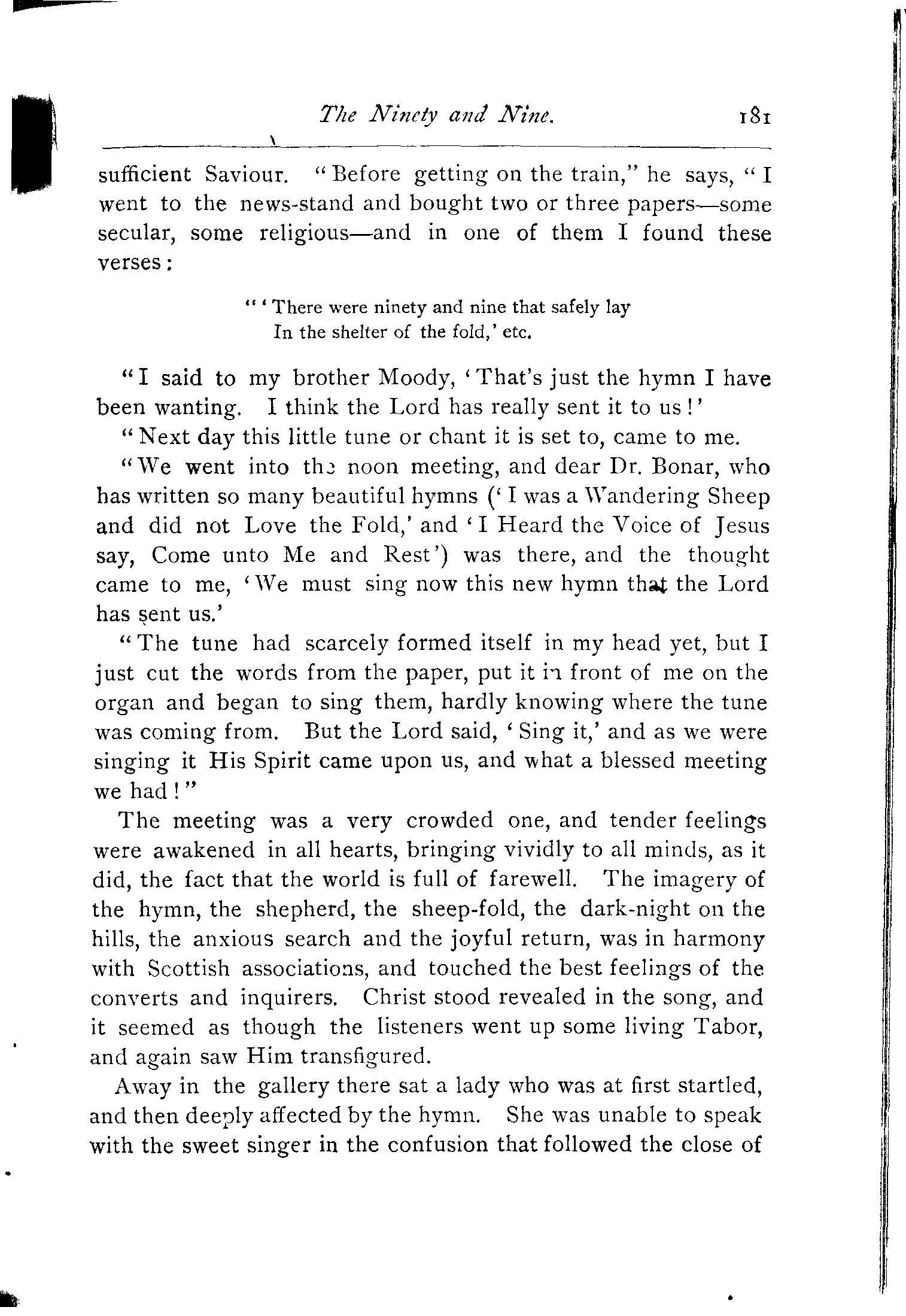 The Ninety and Nine. 181

sufficient Saviour. "Before getting on the train," he says, "I went to the news-stand and bought two or three papers—some secular, some religious—and in one of them I found these verses:

"'There were ninety and nine that safely lay
In the shelter of the fold,' etc.

"I said to my brother Moody, 'That's just the hymn I have been wanting. I think the Lord has really sent it to us!'

"Next day this little tune or chant it is set to, came to me.

"We went into the noon meeting, and dear Dr. Bonar, who has written so many beautiful hymns ('I was a Wandering Sheep and did not Love the Fold,' and 'I Heard the Voice of Jesus say, Come unto Me and Rest') was there, and the thought came to me, 'We must sing now this new hymn that the Lord has sent us.'

"The tune had scarcely formed itself in my head yet, but I just cut the words from the paper, put it in front of me on the organ and began to sing them, hardly knowing where the tune was coming from. But the Lord said, 'Sing it,' and as we were singing it His Spirit came upon us, and what a blessed meeting we had!"

The meeting was a very crowded one, and tender feelings were awakened in all hearts, bringing vividly to all minds, as it did, the fact that the world is full of farewell. The imagery of the hymn, the shepherd, the sheep-fold, the dark-night on the hills, the anxious search and the joyful return, was in harmony with Scottish associations, and touched the best feelings of the converts and inquirers. Christ stood revealed in the song, and it seemed as though the listeners went up some living Tabor, and again saw Him transfigured.

Away in the gallery there sat a lady who was at first startled, and then deeply affected by the hymn. She was unable to speak with the sweet singer in the confusion that followed the close of